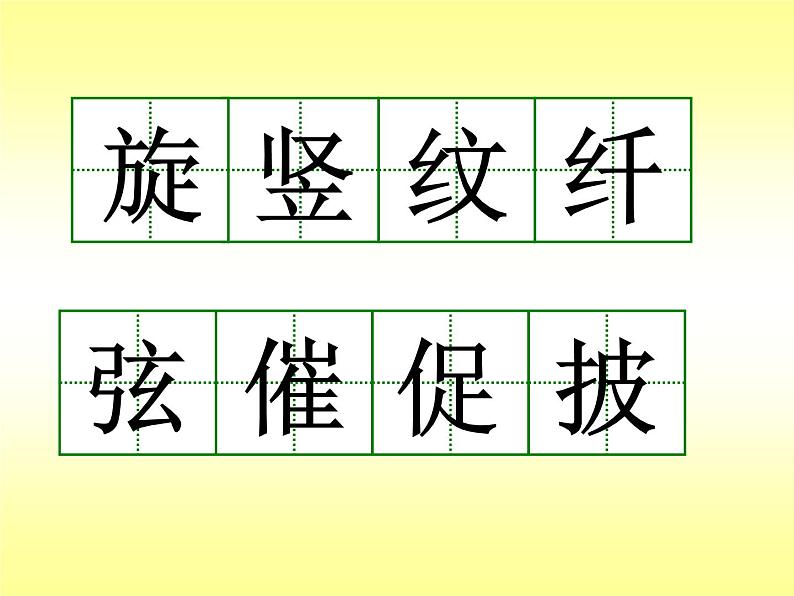 旋 竖 纹 纤

弦 催 促 披